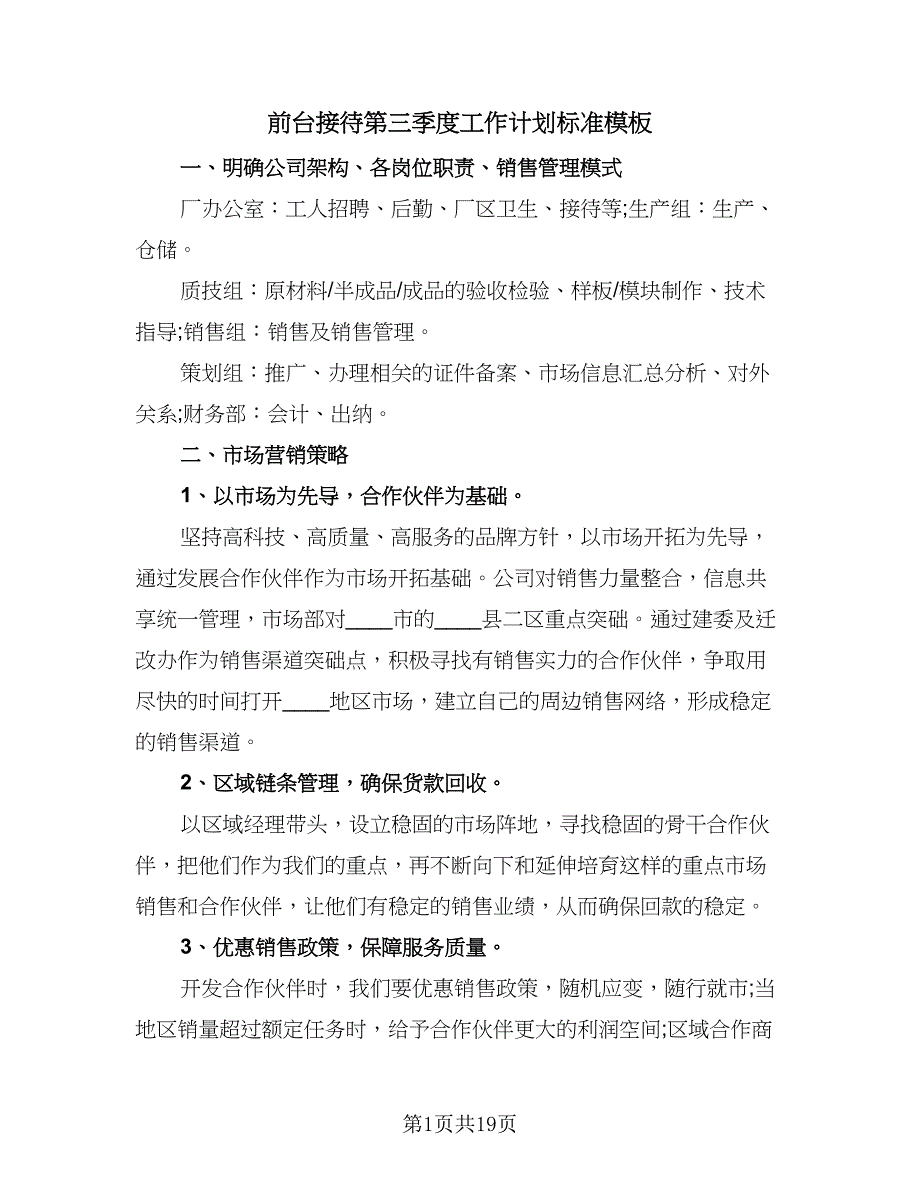 前台接待第三季度工作计划标准模板

一、明确公司架构、各岗位职责、销售管理模式

厂办公室：工人招聘、后勤、厂区卫生、接待等;生产组：生产、仓储。

质技组：原材料/半成品/成品的验收检验、样板/模块制作、技术指导;销售组：销售及销售管理。

策划组：推广、办理相关的证件备案、市场信息汇总分析、对外关系;财务部：会计、出纳。

二、市场营销策略

1、以市场为先导，合作伙伴为基础。

坚持高科技、高质量、高服务的品牌方针，以市场开拓为先导，通过发展合作伙伴作为市场开拓基础。公司对销售力量整合，信息共享统一管理，市场部对____市的____县二区重点突础。通过建委及迁改办作为销售渠道突础点，积极寻找有销售实力的合作伙伴，争取用尽快的时间打开____地区市场，建立自己的周边销售网络，形成稳定的销售渠道。

2、区域链条管理，确保货款回收。

以区域经理带头，设立稳固的市场阵地，寻找稳固的骨干合作伙伴，把他们作为我们的重点，再不断向下和延伸培育这样的重点市场销售和合作伙伴，让他们有稳定的销售业绩，从而确保回款的稳定。

3、优惠销售政策，保障服务质量。

开发合作伙伴时，我们要优惠销售政策，随机应变，随行就市;当地区销量超过额定任务时，给予合作伙伴更大的利润空间;区域合作商

第1页共19页